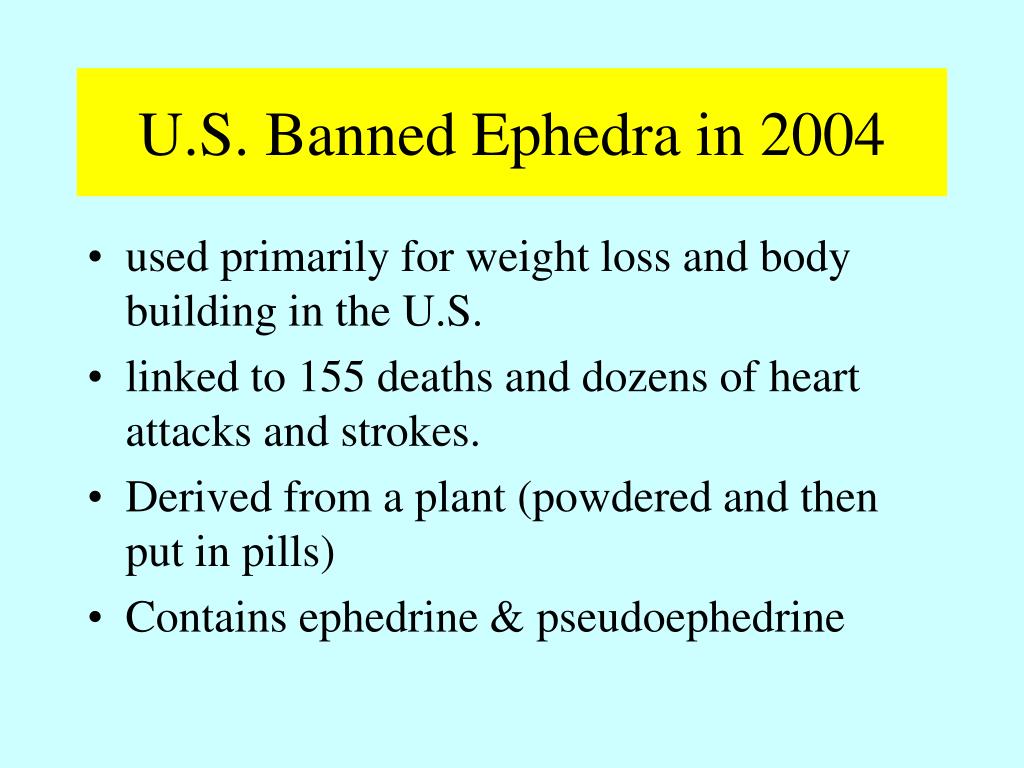 U.S. Banned Ephedra in 2004

• used primarily for weight loss and body building in the U.S.
• linked to 155 deaths and dozens of heart attacks and strokes.
• Derived from a plant (powdered and then put in pills)
• Contains ephedrine & pseudoephedrine